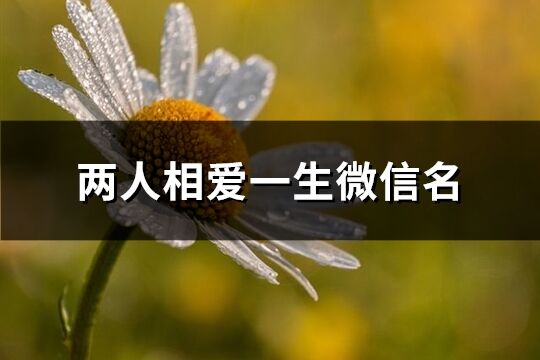 两人相爱一生微信名